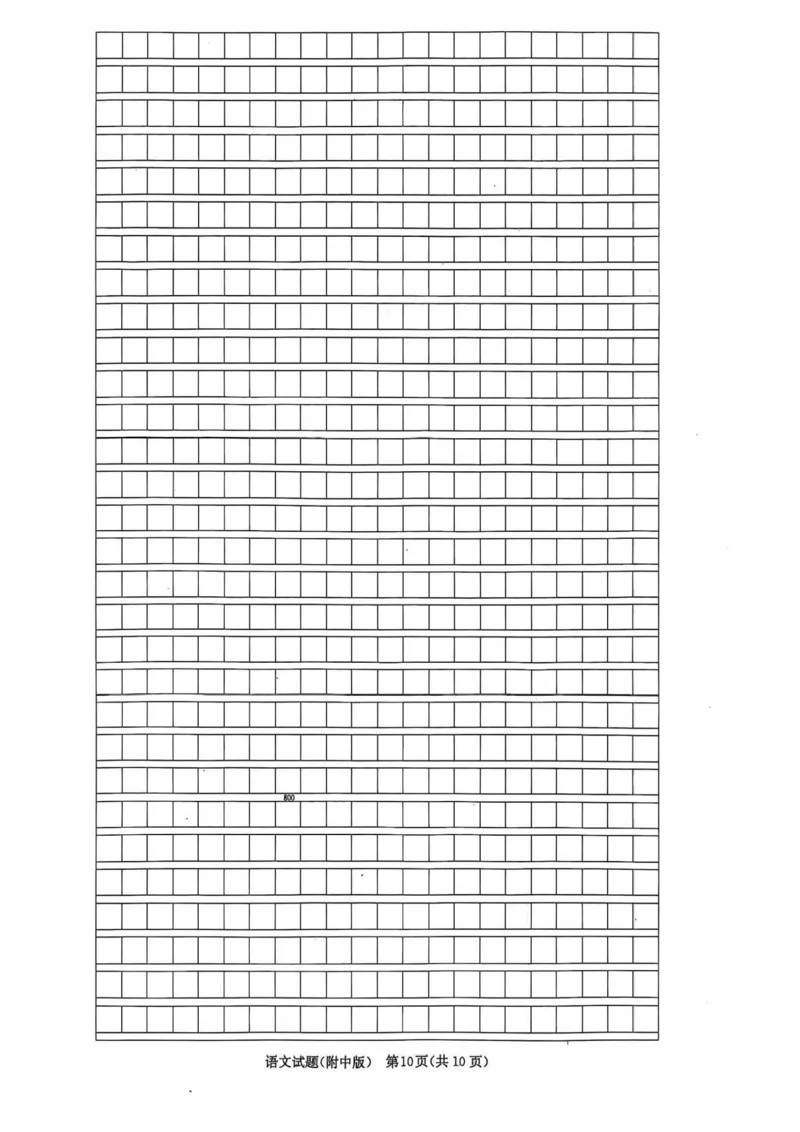 800

语文试题(附中版)　第10页(共10页)